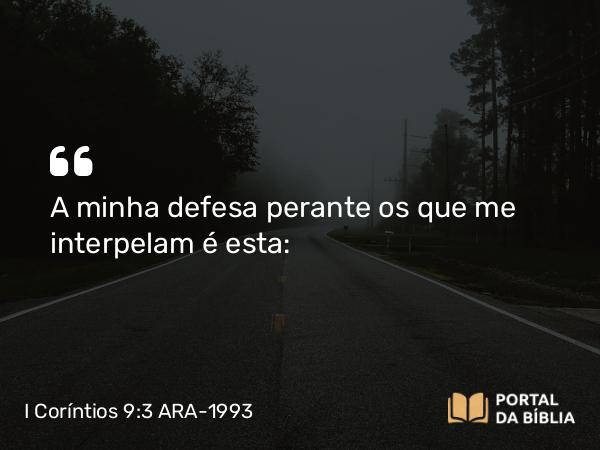 “

A minha defesa perante os que me interpelam é esta:

I Coríntios 9:3 ARA-1993

PORTAL DA BÍBLIA